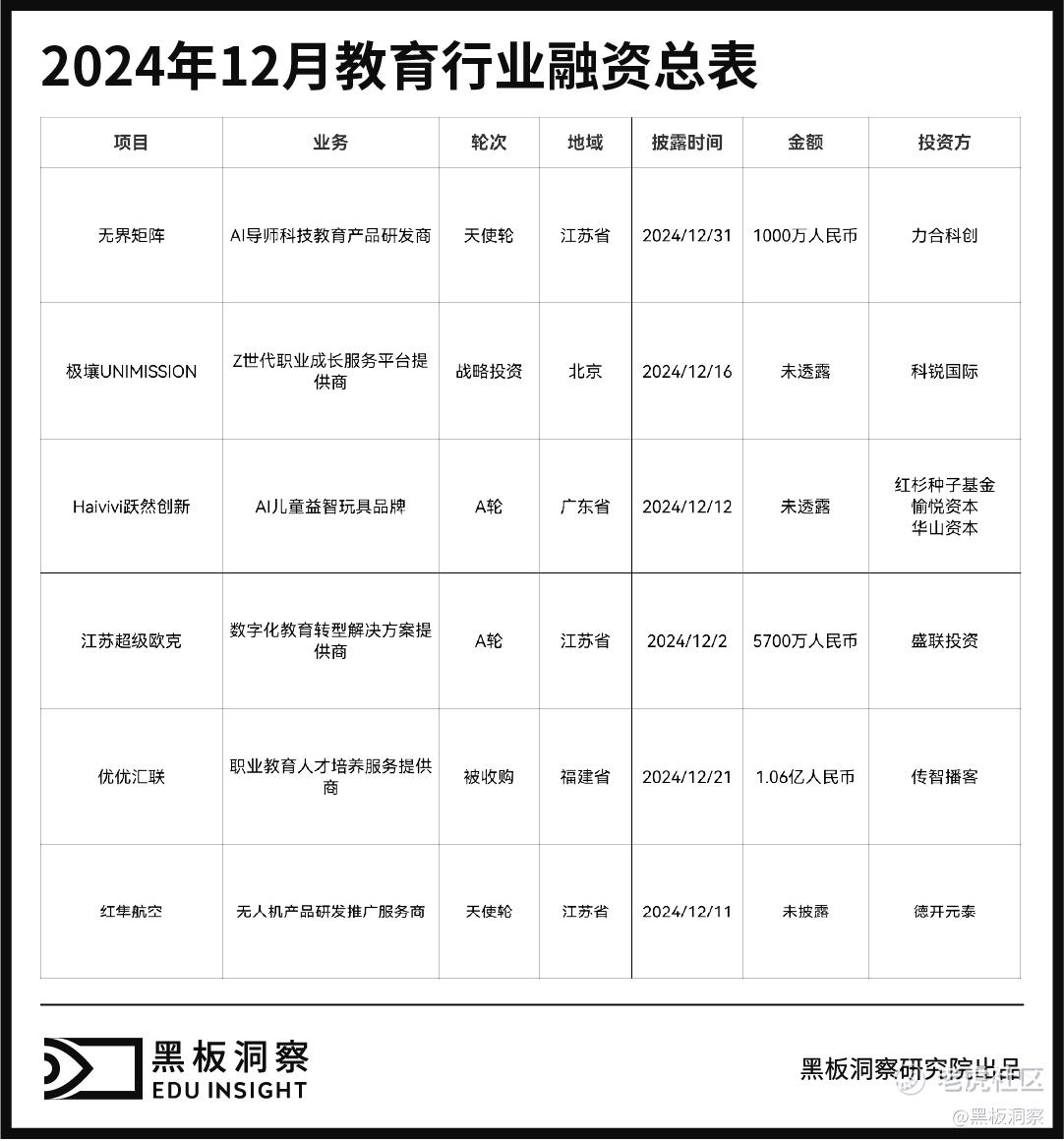 2024年12月教育行业融资总表

| 项目 | 业务 | 轮次 | 地域 | 披露时间 | 金额 | 投资方 |
|---|---|---|---|---|---|---|
| 无界矩阵 | AI导师科技教育产品研发商 | 天使轮 | 江苏省 | 2024/12/31 | 1000万人民币 | 力合科创 |
| 极壤UNIMISSION | Z世代职业成长服务平台提供商 | 战略投资 | 北京 | 2024/12/16 | 未透露 | 科锐国际 |
| Haivivi跃然创新 | AI儿童益智玩具品牌 | A轮 | 广东省 | 2024/12/12 | 未透露 | 红杉种子基金 愉悦资本 华山资本 |
| 江苏超级欧克 | 数字化教育转型解决方案提供商 | A轮 | 江苏省 | 2024/12/2 | 5700万人民币 | 盛联投资 |
| 优优汇联 | 职业教育人才培养服务提供商 | 被收购 | 福建省 | 2024/12/21 | 1.06亿人民币 | 传智播客 |
| 红隼航空 | 无人机产品研发推广服务商 | 天使轮 | 江苏省 | 2024/12/11 | 未披露 | 德开元泰 |

黑板洞察
EDU INSIGHT

黑板洞察研究院出品

老虎社区
@黑板洞察